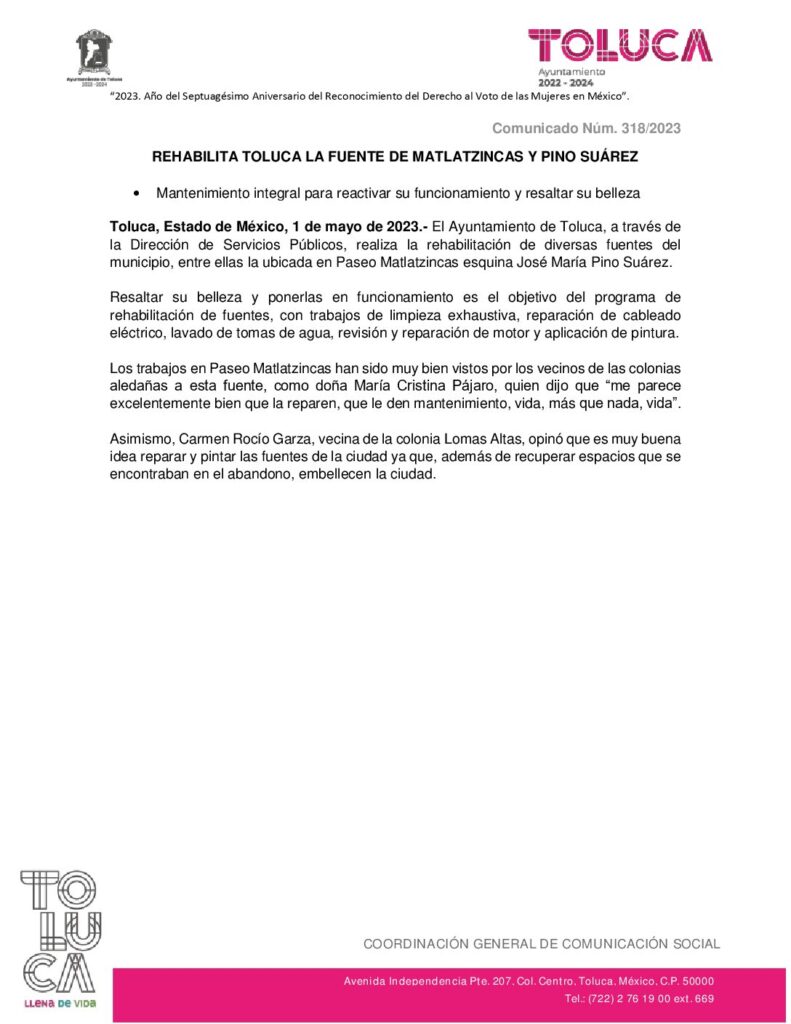 Ayuntamiento de Toluca
2022 - 2024

TOLUCA
Ayuntamiento
2022 - 2024

"2023. Año del Septuagésimo Aniversario del Reconocimiento del Derecho al Voto de las Mujeres en México".

Comunicado Núm. 318/2023

REHABILITA TOLUCA LA FUENTE DE MATLATZINCAS Y PINO SUÁREZ

• Mantenimiento integral para reactivar su funcionamiento y resaltar su belleza

Toluca, Estado de México, 1 de mayo de 2023.- El Ayuntamiento de Toluca, a través de la Dirección de Servicios Públicos, realiza la rehabilitación de diversas fuentes del municipio, entre ellas la ubicada en Paseo Matlatzincas esquina José María Pino Suárez.

Resaltar su belleza y ponerlas en funcionamiento es el objetivo del programa de rehabilitación de fuentes, con trabajos de limpieza exhaustiva, reparación de cableado eléctrico, lavado de tomas de agua, revisión y reparación de motor y aplicación de pintura.

Los trabajos en Paseo Matlatzincas han sido muy bien vistos por los vecinos de las colonias aledañas a esta fuente, como doña María Cristina Pájaro, quien dijo que "me parece excelentemente bien que la reparen, que le den mantenimiento, vida, más que nada, vida".

Asimismo, Carmen Rocío Garza, vecina de la colonia Lomas Altas, opinó que es muy buena idea reparar y pintar las fuentes de la ciudad ya que, además de recuperar espacios que se encontraban en el abandono, embellecen la ciudad.

TOLUCA
LLENA DE VIDA

COORDINACIÓN GENERAL DE COMUNICACIÓN SOCIAL

Avenida Independencia Pte. 207, Col. Centro, Toluca, México, C.P. 50000
Tel.: (722) 2 76 19 00 ext. 669